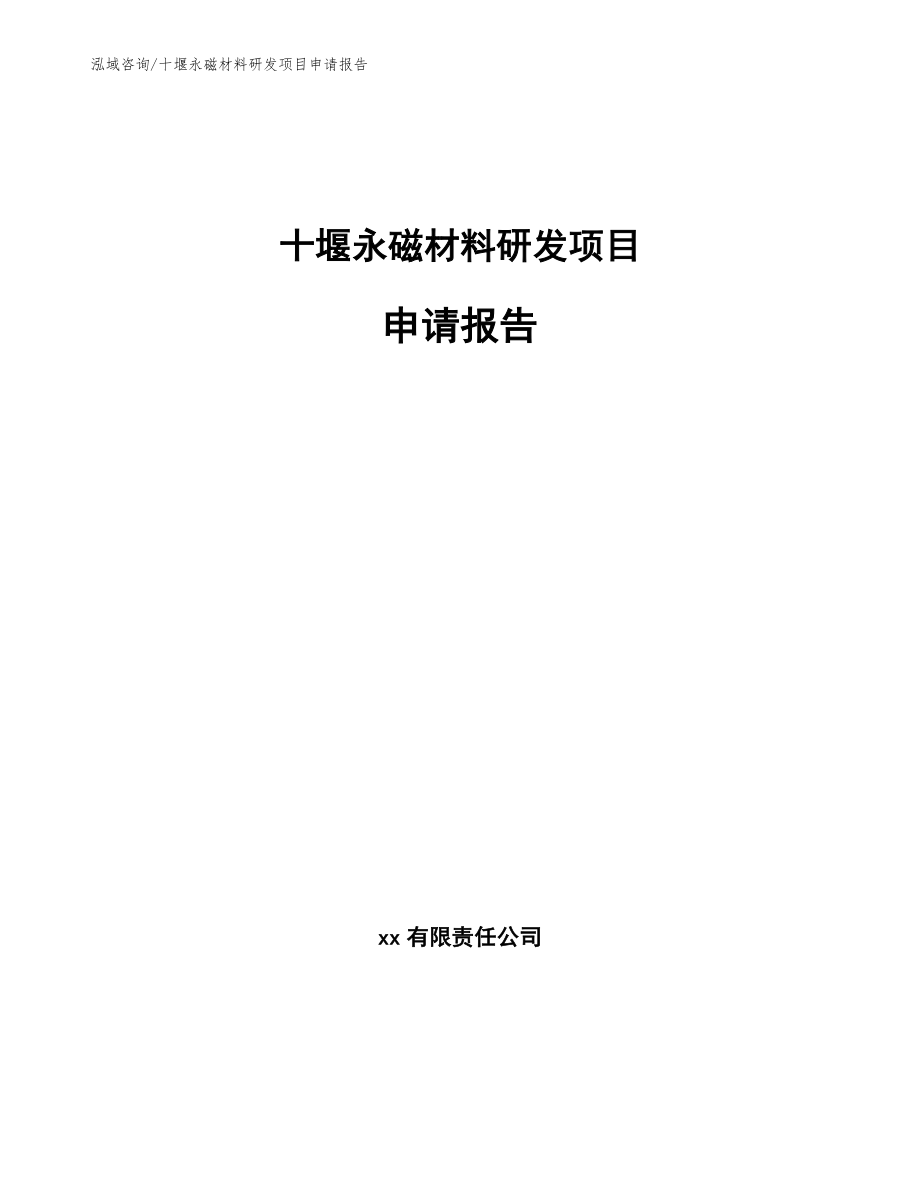 泓域咨询/十堰永磁材料研发项目申请报告

十堰永磁材料研发项目

申请报告

xx 有限责任公司